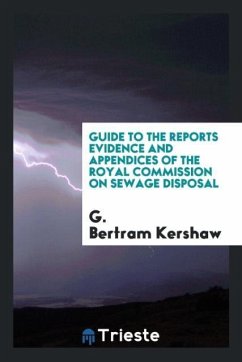 GUIDE TO THE REPORTS EVIDENCE AND APPENDICES OF THE ROYAL COMMISSION ON SEWAGE DISPOSAL

G.
Bertram Kershaw

Trieste